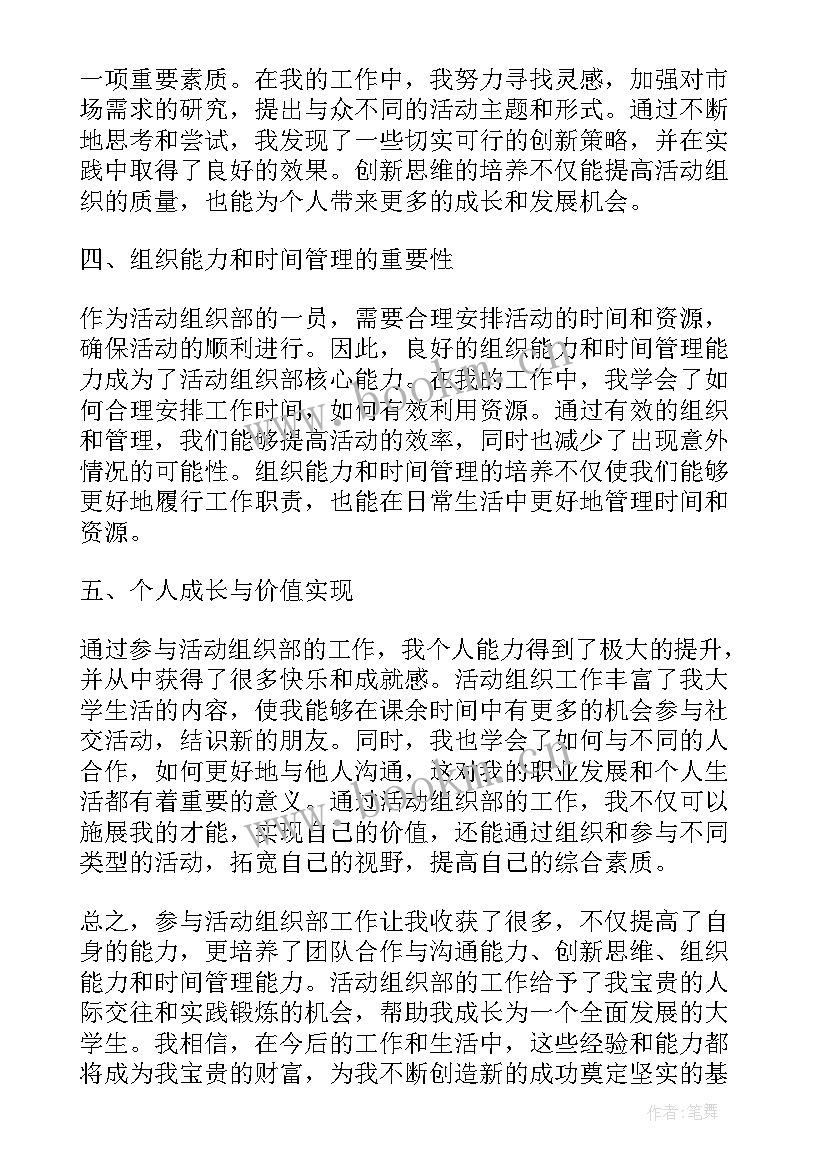 一项重要素质。在我的工作中，我努力寻找灵感，加强对市场需求的研究，提出与众不同的活动主题和形式。通过不断地思考和尝试，我发现了一些切实可行的创新策略，并在实践中取得了良好的效果。创新思维的培养不仅能提高活动组织的质量，也能为个人带来更多的成长和发展机会。

四、组织能力和时间管理的重要性

作为活动组织部的一员，需要合理安排活动的时间和资源，确保活动的顺利进行。因此，良好的组织能力和时间管理能力成为了活动组织部核心能力。在我的工作中，我学会了如何合理安排工作时间，如何有效利用资源。通过有效的组织和管理，我们能够提高活动的效率，同时也减少了出现意外情况的可能性。组织能力和时间管理的培养不仅使我们能够更好地履行工作职责，也能在日常生活中更好地管理时间和资源。

五、个人成长与价值实现

通过参与活动组织部的工作，我个人能力得到了极大的提升，并从中获得了很多快乐和成就感。活动组织工作丰富了我大学生活的内容，使我能够在课余时间中有更多的机会参与社交活动，结识新的朋友。同时，我也学会了如何与不同的人合作，如何更好地与他人沟通，这对我的职业发展和个人生活都有着重要的意义。通过活动组织部的工作，我不仅可以施展我的才能，实现自己的价值，还能通过组织和参与不同类型的活动，拓宽自己的视野，提高自己的综合素质。

总之，参与活动组织部工作让我收获了很多，不仅提高了自身的能力，更培养了团队合作与沟通能力、创新思维、组织能力和时间管理能力。活动组织部的工作给予了我宝贵的人际交往和实践锻炼的机会，帮助我成长为一个全面发展的大学生。我相信，在今后的工作和生活中，这些经验和能力都将成为我宝贵的财富，为我不断创造新的成功奠定坚实的基

作者：笔舞